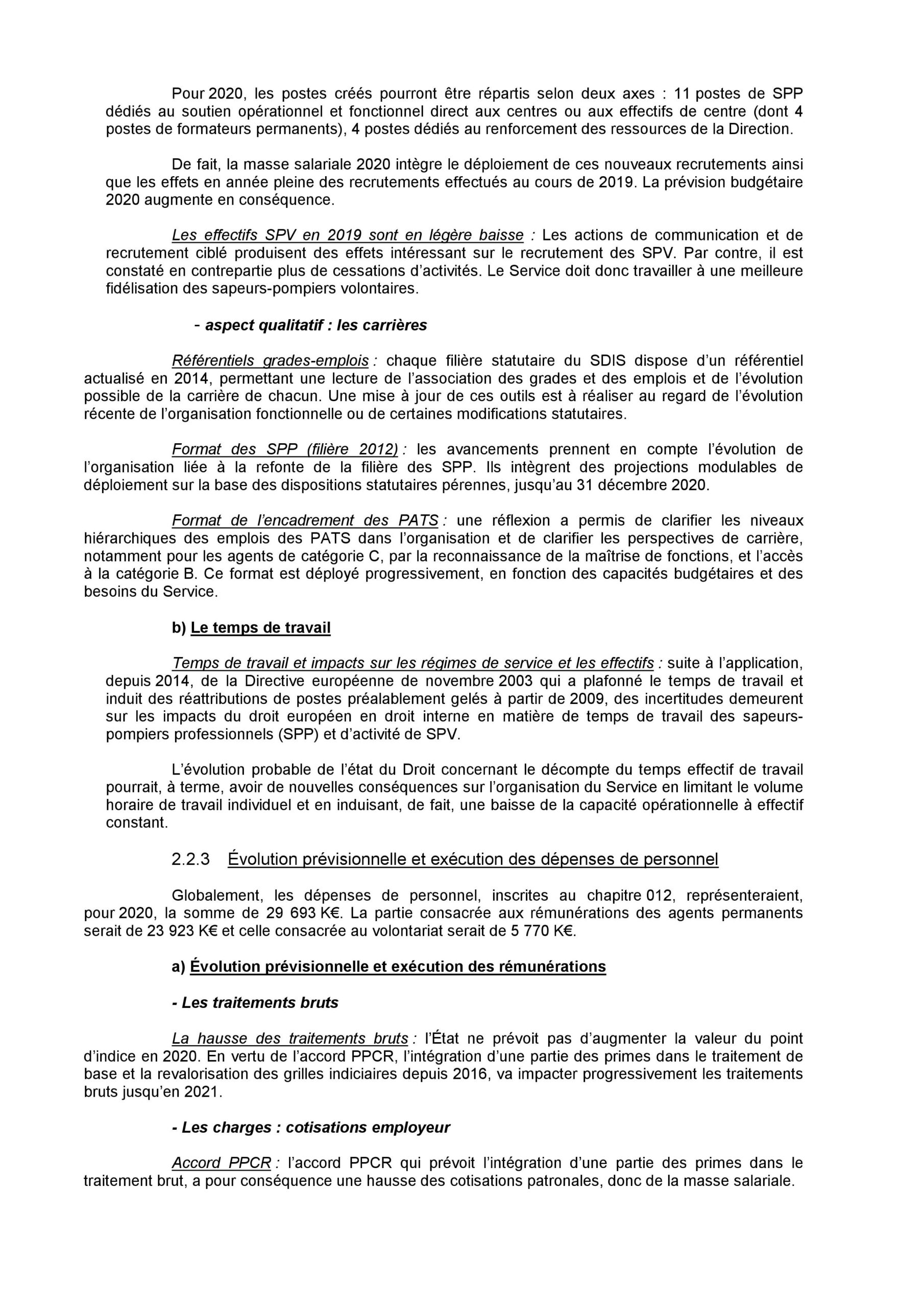 Pour 2020, les postes créés pourront être répartis selon deux axes : 11 postes de SPP dédiés au soutien opérationnel et fonctionnel direct aux centres ou aux effectifs de centre (dont 4 postes de formateurs permanents), 4 postes dédiés au renforcement des ressources de la Direction.

De fait, la masse salariale 2020 intègre le déploiement de ces nouveaux recrutements ainsi que les effets en année pleine des recrutements effectués au cours de 2019. La prévision budgétaire 2020 augmente en conséquence.

Les effectifs SPV en 2019 sont en légère baisse : Les actions de communication et de recrutement ciblé produisent des effets intéressant sur le recrutement des SPV. Par contre, il est constaté en contrepartie plus de cessations d'activités. Le Service doit donc travailler à une meilleure fidélisation des sapeurs-pompiers volontaires.

- aspect qualitatif : les carrières

Référentiels grades-emplois : chaque filière statutaire du SDIS dispose d'un référentiel actualisé en 2014, permettant une lecture de l'association des grades et des emplois et de l'évolution possible de la carrière de chacun. Une mise à jour de ces outils est à réaliser au regard de l'évolution récente de l'organisation fonctionnelle ou de certaines modifications statutaires.

Format des SPP (filière 2012) : les avancements prennent en compte l'évolution de l'organisation liée à la refonte de la filière des SPP. Ils intègrent des projections modulables de déploiement sur la base des dispositions statutaires pérennes, jusqu'au 31 décembre 2020.

Format de l'encadrement des PATS : une réflexion a permis de clarifier les niveaux hiérarchiques des emplois des PATS dans l'organisation et de clarifier les perspectives de carrière, notamment pour les agents de catégorie C, par la reconnaissance de la maîtrise de fonctions, et l'accès à la catégorie B. Ce format est déployé progressivement, en fonction des capacités budgétaires et des besoins du Service.

b) Le temps de travail

Temps de travail et impacts sur les régimes de service et les effectifs : suite à l'application, depuis 2014, de la Directive européenne de novembre 2003 qui a plafonné le temps de travail et induit des réattributions de postes préalablement gelés à partir de 2009, des incertitudes demeurent sur les impacts du droit européen en droit interne en matière de temps de travail des sapeurs-pompiers professionnels (SPP) et d'activité de SPV.

L'évolution probable de l'état du Droit concernant le décompte du temps effectif de travail pourrait, à terme, avoir de nouvelles conséquences sur l'organisation du Service en limitant le volume horaire de travail individuel et en induisant, de fait, une baisse de la capacité opérationnelle à effectif constant.

2.2.3 Évolution prévisionnelle et exécution des dépenses de personnel

Globalement, les dépenses de personnel, inscrites au chapitre 012, représenteraient, pour 2020, la somme de 29 693 K€. La partie consacrée aux rémunérations des agents permanents serait de 23 923 K€ et celle consacrée au volontariat serait de 5 770 K€.

a) Évolution prévisionnelle et exécution des rémunérations

- Les traitements bruts

La hausse des traitements bruts : l'État ne prévoit pas d'augmenter la valeur du point d'indice en 2020. En vertu de l'accord PPCR, l'intégration d'une partie des primes dans le traitement de base et la revalorisation des grilles indiciaires depuis 2016, va impacter progressivement les traitements bruts jusqu'en 2021.

- Les charges : cotisations employeur

Accord PPCR : l'accord PPCR qui prévoit l'intégration d'une partie des primes dans le traitement brut, a pour conséquence une hausse des cotisations patronales, donc de la masse salariale.